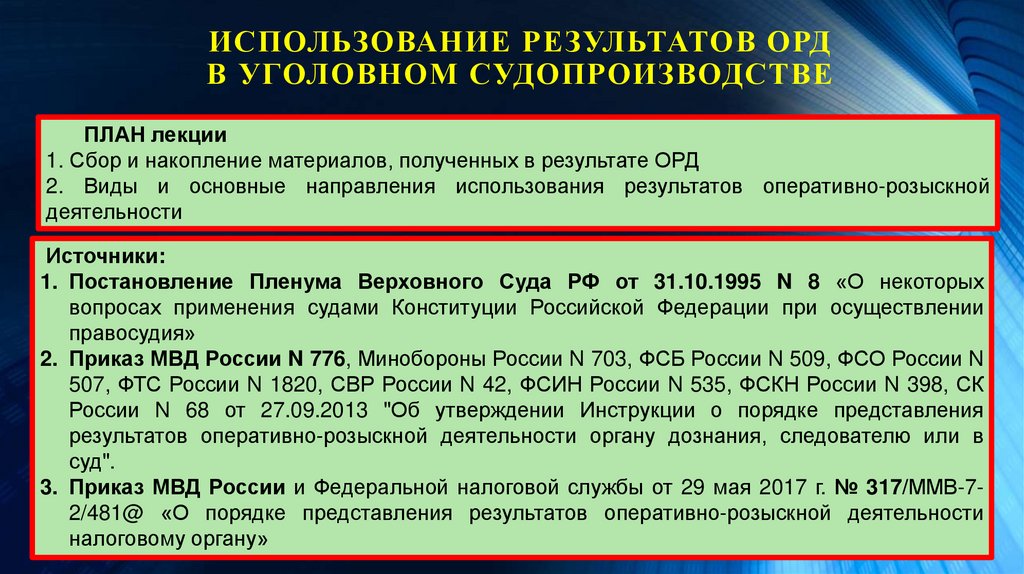 ИСПОЛЬЗОВАНИЕ РЕЗУЛЬТАТОВ ОРД
В УГОЛОВНОМ СУДОПРОИЗВОДСТВЕ

ПЛАН лекции
1. Сбор и накопление материалов, полученных в результате ОРД
2. Виды и основные направления использования результатов оперативно-розыскной деятельности

Источники:
1. Постановление Пленума Верховного Суда РФ от 31.10.1995 N 8 «О некоторых вопросах применения судами Конституции Российской Федерации при осуществлении правосудия»
2. Приказ МВД России N 776, Минобороны России N 703, ФСБ России N 509, ФСО России N 507, ФТС России N 1820, СВР России N 42, ФСИН России N 535, ФСКН России N 398, СК России N 68 от 27.09.2013 "Об утверждении Инструкции о порядке представления результатов оперативно-розыскной деятельности органу дознания, следователю или в суд".
3. Приказ МВД России и Федеральной налоговой службы от 29 мая 2017 г. № 317/ММВ-7-2/481@ «О порядке представления результатов оперативно-розыскной деятельности налоговому органу»